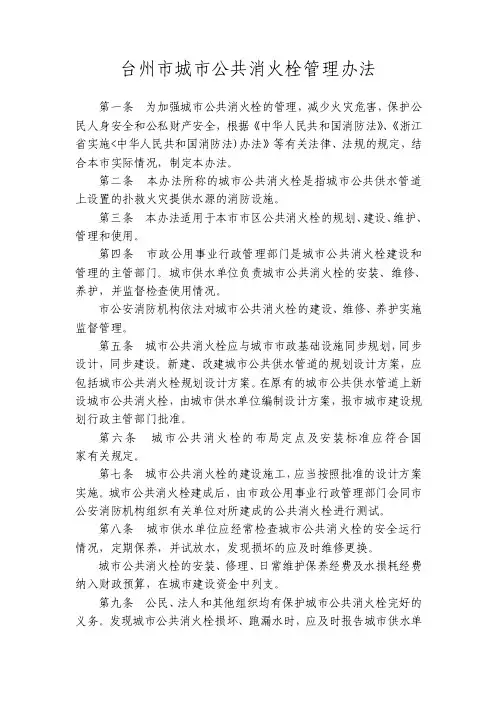 台州市城市公共消火栓管理办法

第一条　为加强城市公共消火栓的管理，减少火灾危害，保护公民人身安全和公私财产安全，根据《中华人民共和国消防法》、《浙江省实施<中华人民共和国消防法>办法》等有关法律、法规的规定，结合本市实际情况，制定本办法。

第二条　本办法所称的城市公共消火栓是指城市公共供水管道上设置的扑救火灾提供水源的消防设施。

第三条　本办法适用于本市市区公共消火栓的规划、建设、维护、管理和使用。

第四条　市政公用事业行政管理部门是城市公共消火栓建设和管理的主管部门。城市供水单位负责城市公共消火栓的安装、维修、养护，并监督检查使用情况。

市公安消防机构依法对城市公共消火栓的建设、维修、养护实施监督管理。

第五条　城市公共消火栓应与城市市政基础设施同步规划，同步设计，同步建设。新建、改建城市公共供水管道的规划设计方案，应包括城市公共消火栓规划设计方案。在原有的城市公共供水管道上新设城市公共消火栓，由城市供水单位编制设计方案，报市城市建设规划行政主管部门批准。

第六条　城市公共消火栓的布局定点及安装标准应符合国家有关规定。

第七条　城市公共消火栓的建设施工，应当按照批准的设计方案实施。城市公共消火栓建成后，由市政公用事业行政管理部门会同市公安消防机构组织有关单位对所建成的公共消火栓进行测试。

第八条　城市供水单位应经常检查城市公共消火栓的安全运行情况，定期保养，并试放水，发现损坏的应及时维修更换。

城市公共消火栓的安装、修理、日常维护保养经费及水损耗经费纳入财政预算，在城市建设资金中列支。

第九条　公民、法人和其他组织均有保护城市公共消火栓完好的义务。发现城市公共消火栓损坏、跑漏水时，应及时报告城市供水单